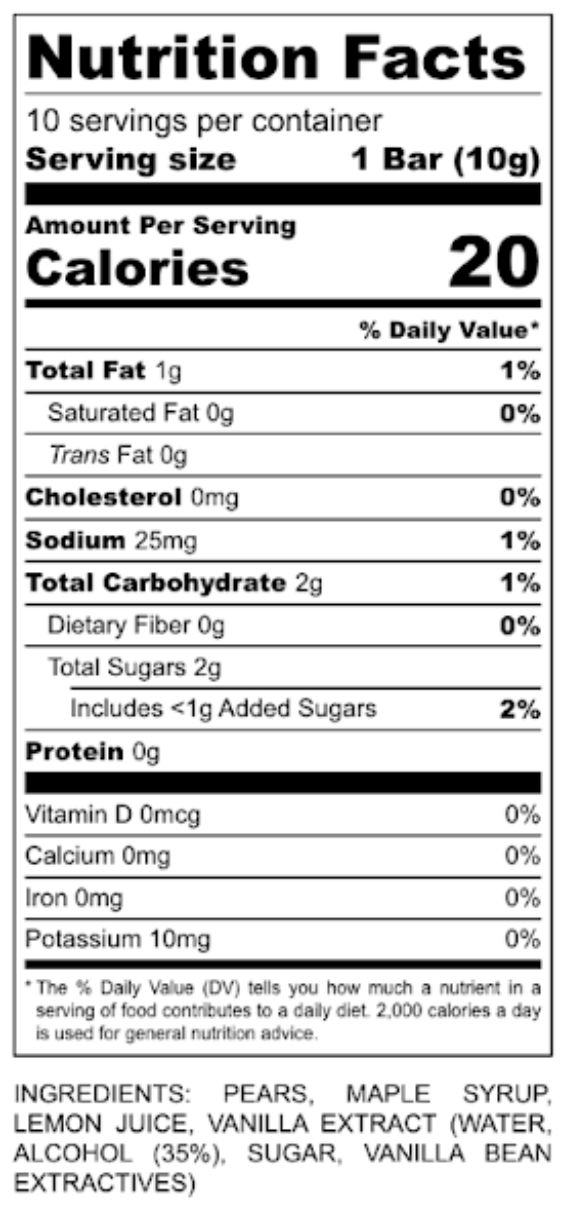 Nutrition Facts

10 servings per container
Serving size 1 Bar (10g)

Amount Per Serving
Calories 20

% Daily Value*

Total Fat 1g 1%
Saturated Fat 0g 0%
Trans Fat 0g
Cholesterol 0mg 0%
Sodium 25mg 1%
Total Carbohydrate 2g 1%
Dietary Fiber 0g 0%
Total Sugars 2g
Includes <1g Added Sugars 2%
Protein 0g

Vitamin D 0mcg 0%
Calcium 0mg 0%
Iron 0mg 0%
Potassium 10mg 0%

* The % Daily Value (DV) tells you how much a nutrient in a serving of food contributes to a daily diet. 2,000 calories a day is used for general nutrition advice.

INGREDIENTS: PEARS, MAPLE SYRUP, LEMON JUICE, VANILLA EXTRACT (WATER, ALCOHOL (35%), SUGAR, VANILLA BEAN EXTRACTIVES)